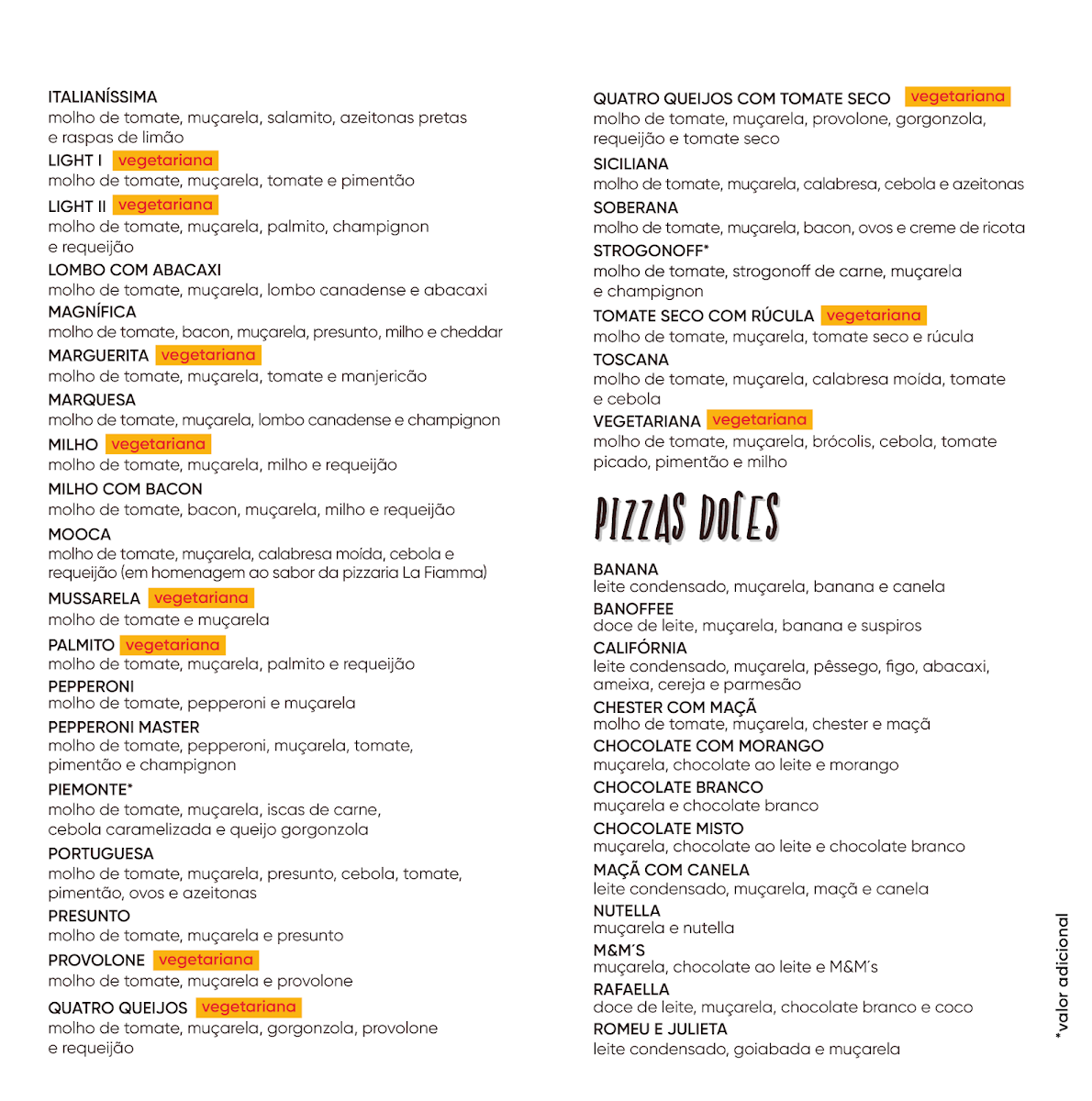 ITALIANÍSSIMA
molho de tomate, muçarela, salamito, azeitonas pretas e raspas de limão

LIGHT I vegetariana
molho de tomate, muçarela, tomate e pimentão

LIGHT II vegetariana
molho de tomate, muçarela, palmito, champignon e requeijão

LOMBO COM ABACAXI
molho de tomate, muçarela, lombo canadense e abacaxi

MAGNÍFICA
molho de tomate, bacon, muçarela, presunto, milho e cheddar

MARGUERITA vegetariana
molho de tomate, muçarela, tomate e manjericão

MARQUESA
molho de tomate, muçarela, lombo canadense e champignon

MILHO vegetariana
molho de tomate, muçarela, milho e requeijão

MILHO COM BACON
molho de tomate, bacon, muçarela, milho e requeijão

MOOCA
molho de tomate, muçarela, calabresa moída, cebola e requeijão (em homenagem ao sabor da pizzaria La Fiamma)

MUSSARELA vegetariana
molho de tomate e muçarela

PALMITO vegetariana
molho de tomate, muçarela, palmito e requeijão

PEPPERONI
molho de tomate, pepperoni e muçarela

PEPPERONI MASTER
molho de tomate, pepperoni, muçarela, tomate, pimentão e champignon

PIEMONTE*
molho de tomate, muçarela, iscas de carne, cebola caramelizada e queijo gorgonzola

PORTUGUESA
molho de tomate, muçarela, presunto, cebola, tomate, pimentão, ovos e azeitonas

PRESUNTO
molho de tomate, muçarela e presunto

PROVOLONE vegetariana
molho de tomate, muçarela e provolone

QUATRO QUEIJOS vegetariana
molho de tomate, muçarela, gorgonzola, provolone e requeijão

QUATRO QUEIJOS COM TOMATE SECO vegetariana
molho de tomate, muçarela, provolone, gorgonzola, requeijão e tomate seco

SICILIANA
molho de tomate, muçarela, calabresa, cebola e azeitonas

SOBERANA
molho de tomate, muçarela, bacon, ovos e creme de ricota

STROGONOFF*
molho de tomate, strogonoff de carne, muçarela e champignon

TOMATE SECO COM RÚCULA vegetariana
molho de tomate, muçarela, tomate seco e rúcula

TOSCANA
molho de tomate, muçarela, calabresa moída, tomate e cebola

VEGETARIANA vegetariana
molho de tomate, muçarela, brócolis, cebola, tomate picado, pimentão e milho

PIZZAS DOCES

BANANA
leite condensado, muçarela, banana e canela

BANOFFEE
doce de leite, muçarela, banana e suspiros

CALIFÓRNIA
leite condensado, muçarela, pêssego, figo, abacaxi, ameixa, cereja e parmesão

CHESTER COM MAÇÃ
molho de tomate, muçarela, chester e maçã

CHOCOLATE COM MORANGO
muçarela, chocolate ao leite e morango

CHOCOLATE BRANCO
muçarela e chocolate branco

CHOCOLATE MISTO
muçarela, chocolate ao leite e chocolate branco

MAÇÃ COM CANELA
leite condensado, muçarela, maçã e canela

NUTELLA
muçarela e nutella

M&M´S
muçarela, chocolate ao leite e M&M´s

RAFAELLA
doce de leite, muçarela, chocolate branco e coco

ROMEU E JULIETA
leite condensado, goiabada e muçarela

*valor adicional